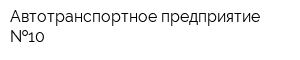 Автотранспортное предприятие №10